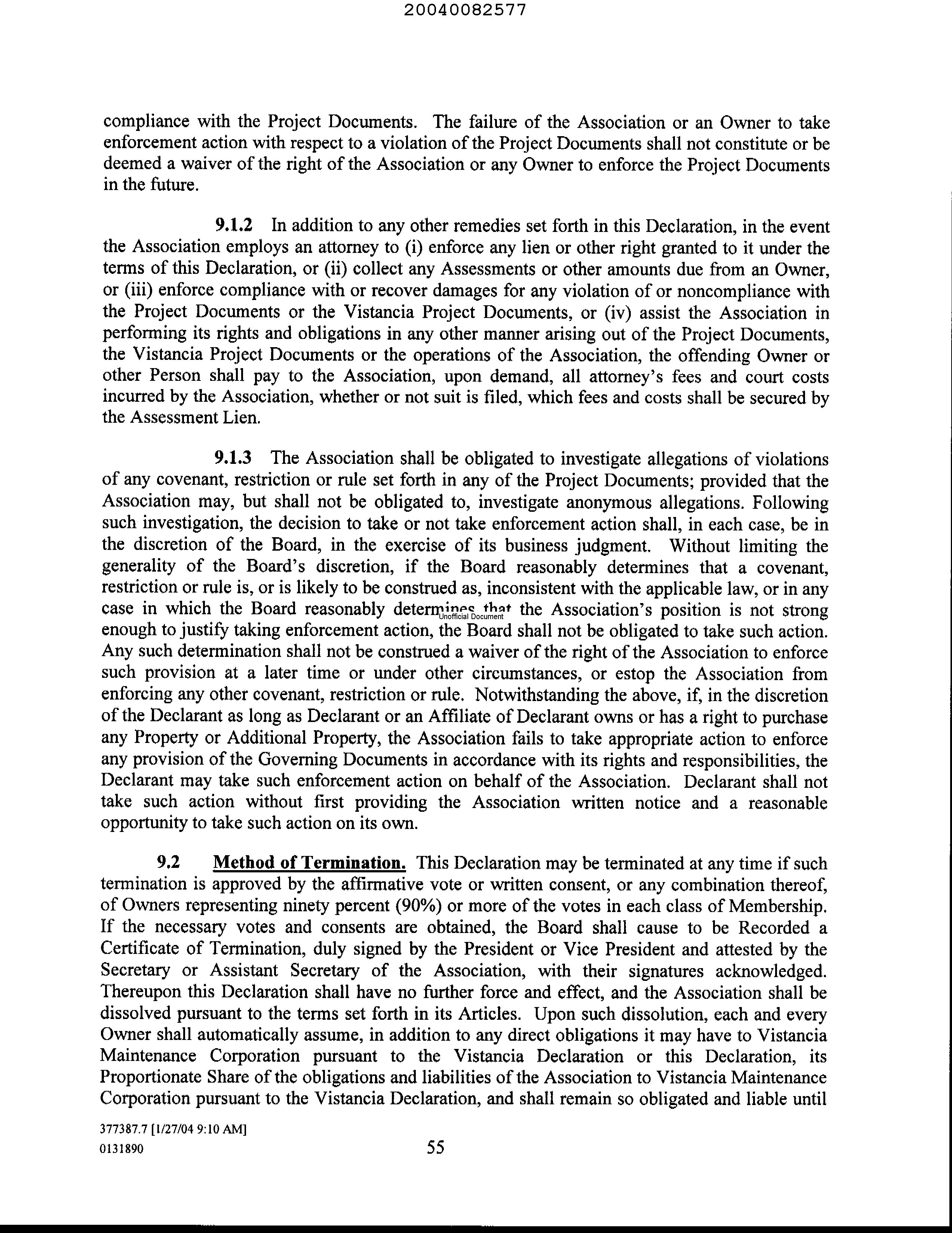 20040082577

compliance with the Project Documents. The failure of the Association or an Owner to take enforcement action with respect to a violation of the Project Documents shall not constitute or be deemed a waiver of the right of the Association or any Owner to enforce the Project Documents in the future.

9.1.2 In addition to any other remedies set forth in this Declaration, in the event the Association employs an attorney to (i) enforce any lien or other right granted to it under the terms of this Declaration, or (ii) collect any Assessments or other amounts due from an Owner, or (iii) enforce compliance with or recover damages for any violation of or noncompliance with the Project Documents or the Vistancia Project Documents, or (iv) assist the Association in performing its rights and obligations in any other manner arising out of the Project Documents, the Vistancia Project Documents or the operations of the Association, the offending Owner or other Person shall pay to the Association, upon demand, all attorney's fees and court costs incurred by the Association, whether or not suit is filed, which fees and costs shall be secured by the Assessment Lien.

9.1.3 The Association shall be obligated to investigate allegations of violations of any covenant, restriction or rule set forth in any of the Project Documents; provided that the Association may, but shall not be obligated to, investigate anonymous allegations. Following such investigation, the decision to take or not take enforcement action shall, in each case, be in the discretion of the Board, in the exercise of its business judgment. Without limiting the generality of the Board's discretion, if the Board reasonably determines that a covenant, restriction or rule is, or is likely to be construed as, inconsistent with the applicable law, or in any case in which the Board reasonably determines that the Association's position is not strong enough to justify taking enforcement action, the Board shall not be obligated to take such action. Any such determination shall not be construed a waiver of the right of the Association to enforce such provision at a later time or under other circumstances, or estop the Association from enforcing any other covenant, restriction or rule. Notwithstanding the above, if, in the discretion of the Declarant as long as Declarant or an Affiliate of Declarant owns or has a right to purchase any Property or Additional Property, the Association fails to take appropriate action to enforce any provision of the Governing Documents in accordance with its rights and responsibilities, the Declarant may take such enforcement action on behalf of the Association. Declarant shall not take such action without first providing the Association written notice and a reasonable opportunity to take such action on its own.

Unofficial Document

9.2 Method of Termination. This Declaration may be terminated at any time if such termination is approved by the affirmative vote or written consent, or any combination thereof, of Owners representing ninety percent (90%) or more of the votes in each class of Membership. If the necessary votes and consents are obtained, the Board shall cause to be Recorded a Certificate of Termination, duly signed by the President or Vice President and attested by the Secretary or Assistant Secretary of the Association, with their signatures acknowledged. Thereupon this Declaration shall have no further force and effect, and the Association shall be dissolved pursuant to the terms set forth in its Articles. Upon such dissolution, each and every Owner shall automatically assume, in addition to any direct obligations it may have to Vistancia Maintenance Corporation pursuant to the Vistancia Declaration or this Declaration, its Proportionate Share of the obligations and liabilities of the Association to Vistancia Maintenance Corporation pursuant to the Vistancia Declaration, and shall remain so obligated and liable until

377387.7 [1/27/04 9:10 AM]
0131890

55